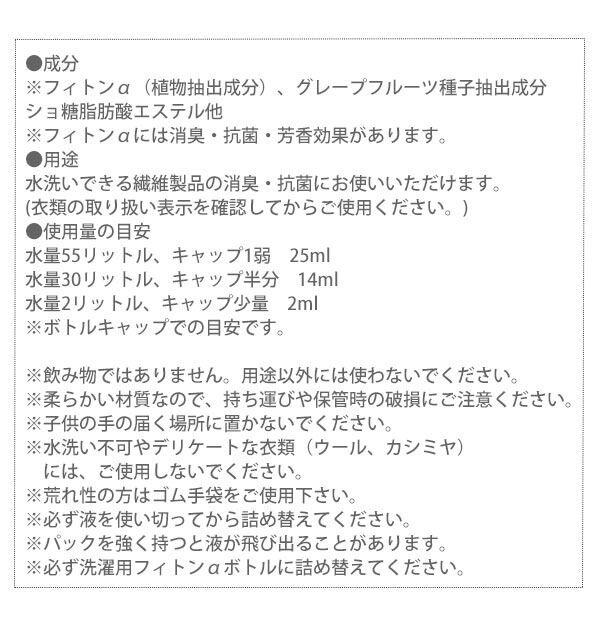 ●成分
※フィトンα（植物抽出成分）、グレープフルーツ種子抽出成分
ショ糖脂肪酸エステル他
※フィトンαには消臭・抗菌・芳香効果があります。
●用途
水洗いできる繊維製品の消臭・抗菌にお使いいただけます。
(衣類の取り扱い表示を確認してからご使用ください。)
●使用量の目安
水量55リットル、キャップ1弱 25ml
水量30リットル、キャップ半分 14ml
水量2リットル、キャップ少量 2ml
※ボトルキャップでの目安です。

※飲み物ではありません。用途以外には使わないでください。
※柔らかい材質なので、持ち運びや保管時の破損にご注意ください。
※子供の手の届く場所に置かないでください。
※水洗い不可やデリケートな衣類（ウール、カシミヤ）
には、ご使用しないでください。
※荒れ性の方はゴム手袋をご使用下さい。
※必ず液を使い切ってから詰め替えてください。
※パックを強く持つと液が飛び出ることがあります。
※必ず洗濯用フィトンαボトルに詰め替えてください。